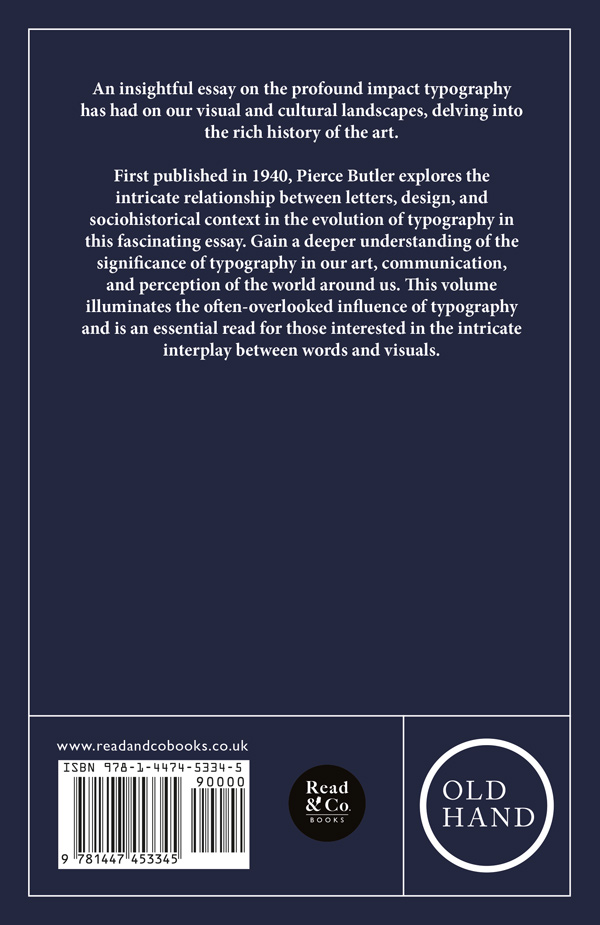 An insightful essay on the profound impact typography has had on our visual and cultural landscapes, delving into the rich history of the art.

First published in 1940, Pierce Butler explores the intricate relationship between letters, design, and sociohistorical context in the evolution of typography in this fascinating essay. Gain a deeper understanding of the significance of typography in our art, communication, and perception of the world around us. This volume illuminates the often-overlooked influence of typography and is an essential read for those interested in the intricate interplay between words and visuals.

www.readandcobooks.co.uk

ISBN 978-1-4474-5334-5

90000

9 781447 453345

Read & Co. BOOKS

OLD HAND